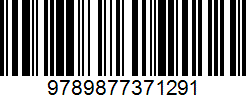 9789877371291